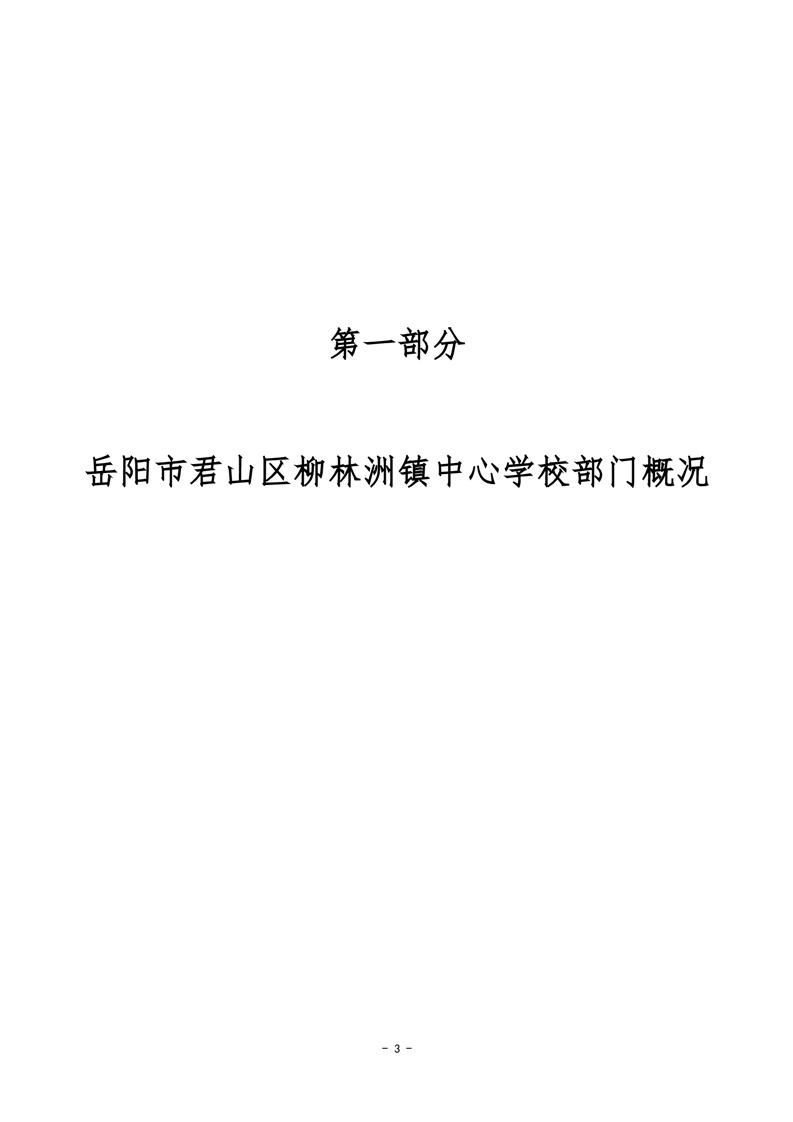 第一部分

岳阳市君山区柳林洲镇中心学校部门概况

- 3 -